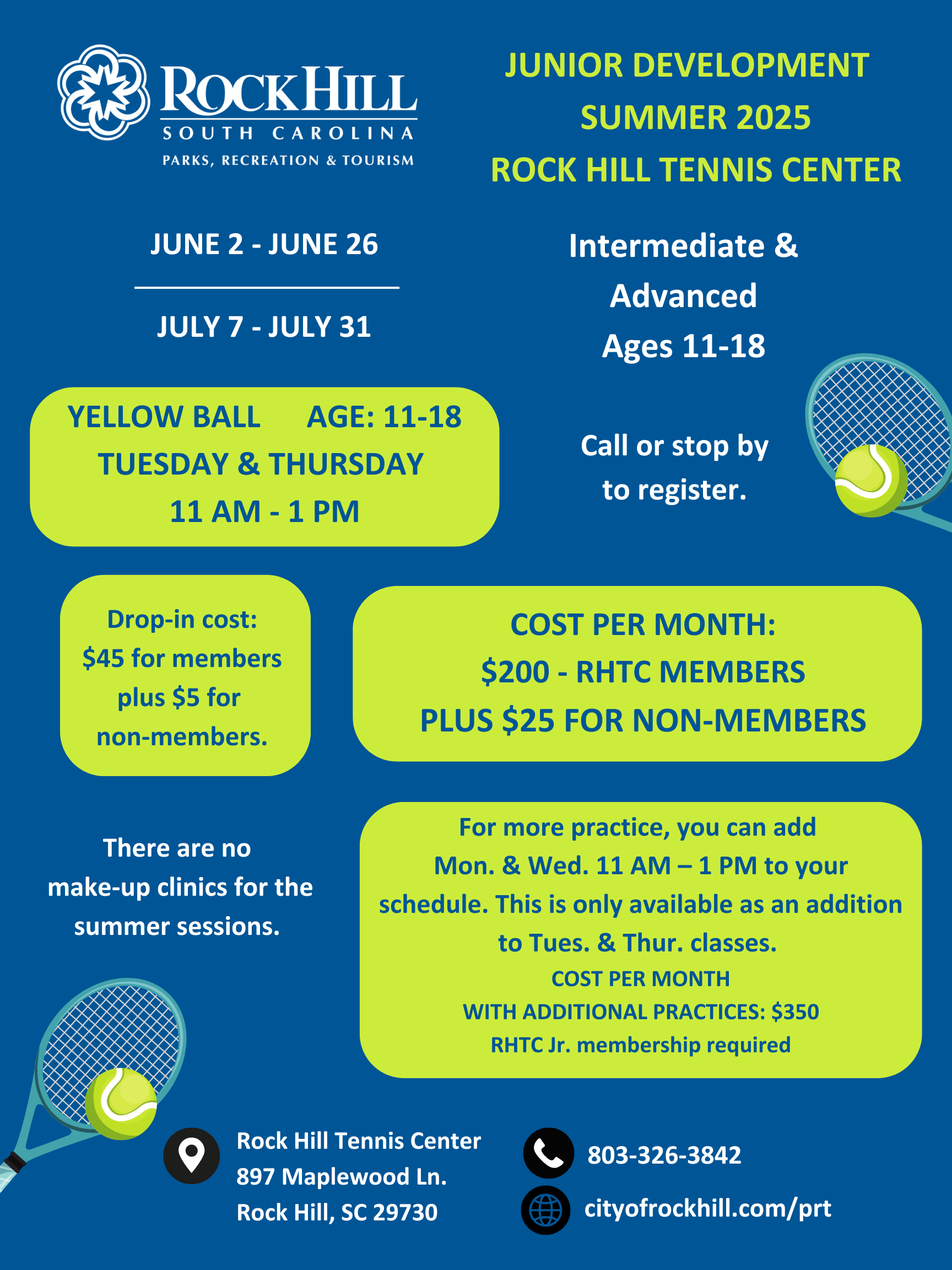 ROCK HILL
SOUTH CAROLINA
PARKS, RECREATION & TOURISM

JUNIOR DEVELOPMENT
SUMMER 2025
ROCK HILL TENNIS CENTER

JUNE 2 - JUNE 26

JULY 7 - JULY 31

Intermediate &
Advanced
Ages 11-18

YELLOW BALL AGE: 11-18
TUESDAY & THURSDAY
11 AM - 1 PM

Call or stop by
to register.

Drop-in cost:
$45 for members
plus $5 for
non-members.

COST PER MONTH:
$200 - RHTC MEMBERS
PLUS $25 FOR NON-MEMBERS

There are no
make-up clinics for the
summer sessions.

For more practice, you can add Mon. & Wed. 11 AM – 1 PM to your schedule. This is only available as an addition to Tues. & Thur. classes.
COST PER MONTH
WITH ADDITIONAL PRACTICES: $350
RHTC Jr. membership required

Rock Hill Tennis Center
897 Maplewood Ln.
Rock Hill, SC 29730

803-326-3842

cityofrockhill.com/prt